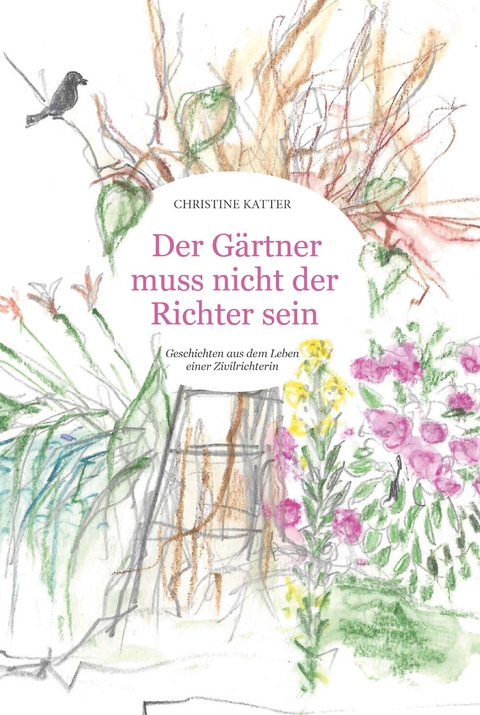 CHRISTINE KATTER

Der Gärtner muss nicht der Richter sein

Geschichten aus dem Leben einer Zivilrichterin